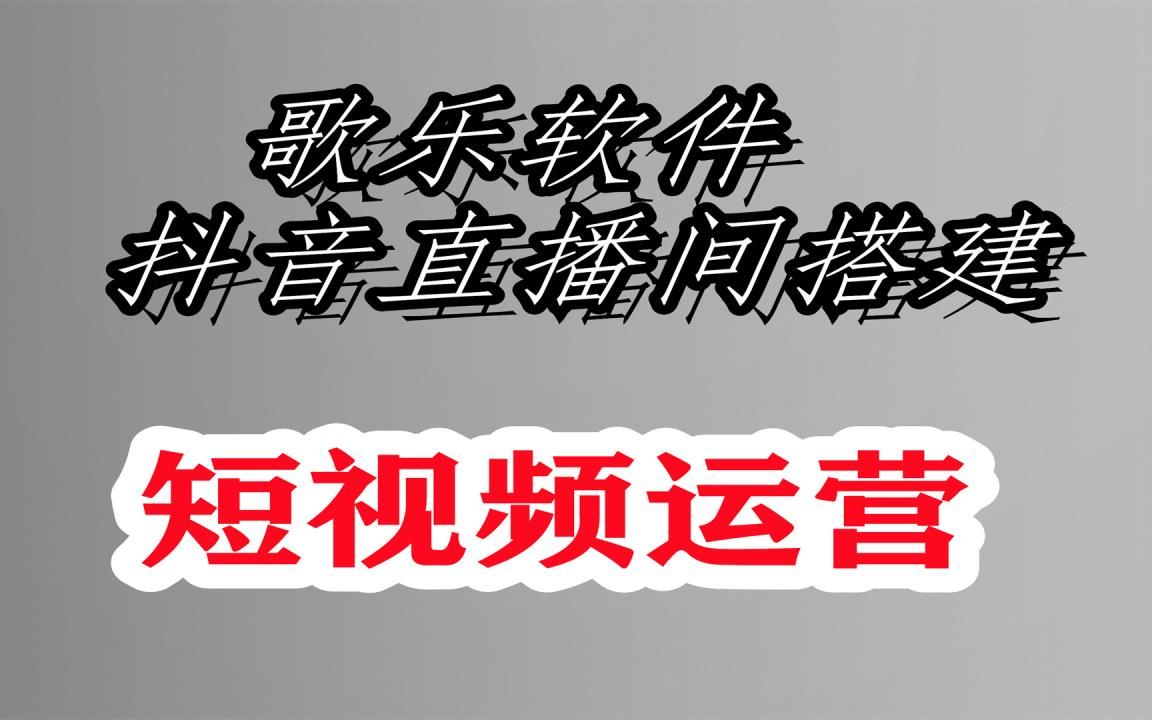 歌乐软件
抖音直播间搭建

短视频运营